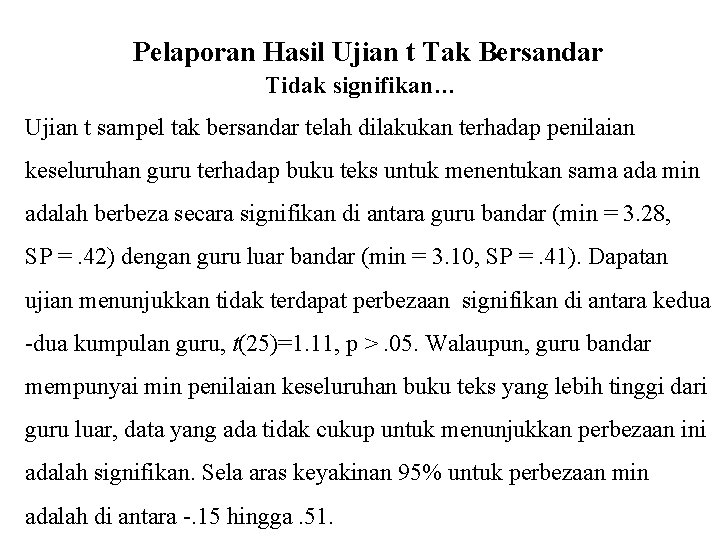 Pelaporan Hasil Ujian t Tak Bersandar
Tidak signifikan…

Ujian t sampel tak bersandar telah dilakukan terhadap penilaian keseluruhan guru terhadap buku teks untuk menentukan sama ada min adalah berbeza secara signifikan di antara guru bandar (min = 3.28, SP = .42) dengan guru luar bandar (min = 3.10, SP = .41). Dapatan ujian menunjukkan tidak terdapat perbezaan signifikan di antara kedua -dua kumpulan guru, $t(25)=1.11$, p > .05. Walaupun, guru bandar mempunyai min penilaian keseluruhan buku teks yang lebih tinggi dari guru luar, data yang ada tidak cukup untuk menunjukkan perbezaan ini adalah signifikan. Sela aras keyakinan 95% untuk perbezaan min adalah di antara -.15 hingga .51.